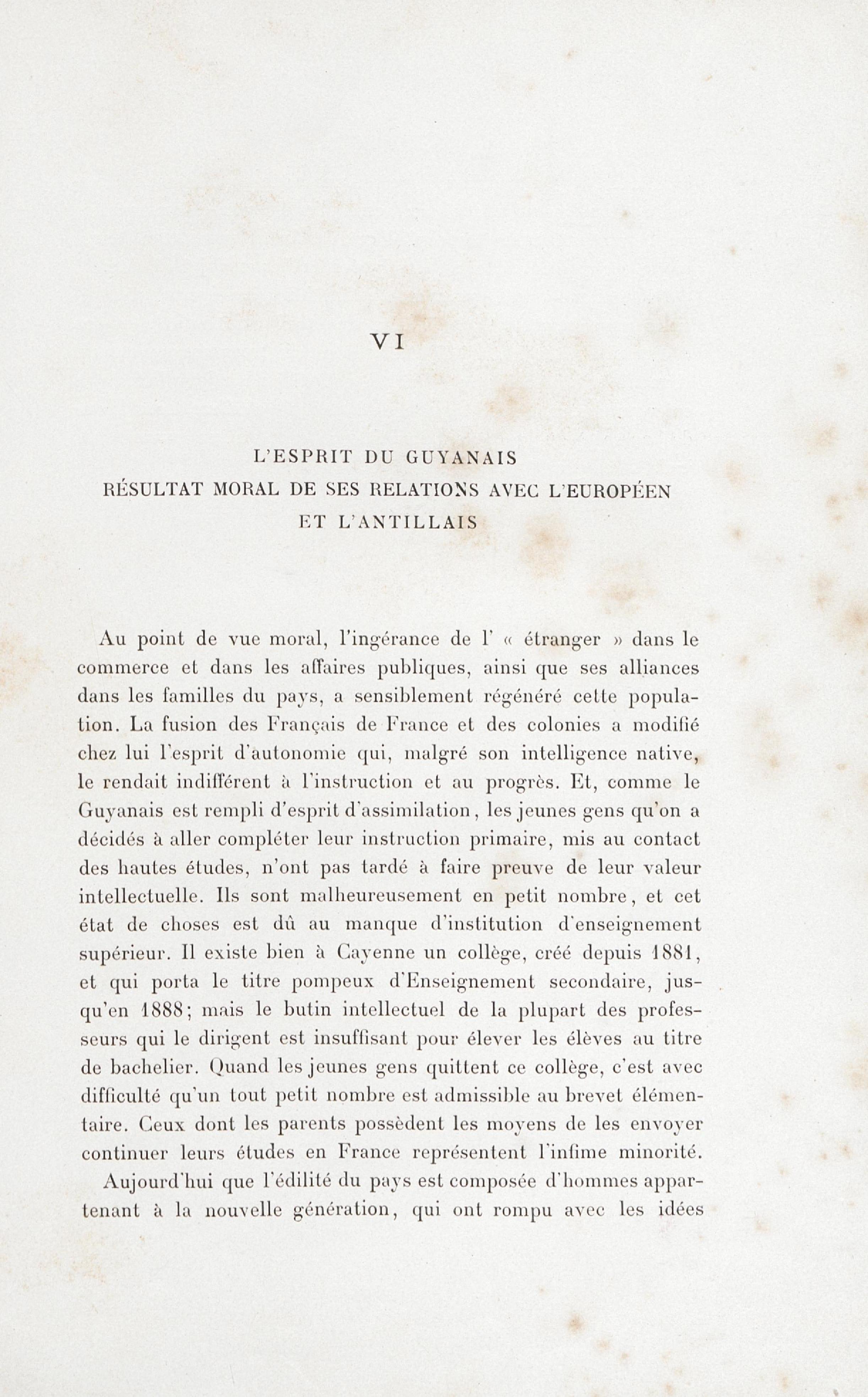 VI

L'ESPRIT DU GUYANAIS
RÉSULTAT MORAL DE SES RELATIONS AVEC L'EUROPÉEN
ET L'ANTILLAIS

Au point de vue moral, l'ingérance de l' « étranger » dans le commerce et dans les affaires publiques, ainsi que ses alliances dans les familles du pays, a sensiblement régénéré cette population. La fusion des Français de France et des colonies a modifié chez lui l'esprit d'autonomie qui, malgré son intelligence native, le rendait indifférent à l'instruction et au progrès. Et, comme le Guyanais est rempli d'esprit d'assimilation, les jeunes gens qu'on a décidés à aller compléter leur instruction primaire, mis au contact des hautes études, n'ont pas tardé à faire preuve de leur valeur intellectuelle. Ils sont malheureusement en petit nombre, et cet état de choses est dû au manque d'institution d'enseignement supérieur. Il existe bien à Cayenne un collège, créé depuis 1881, et qui porta le titre pompeux d'Enseignement secondaire, jusqu'en 1888; mais le butin intellectuel de la plupart des professeurs qui le dirigent est insuffisant pour élever les élèves au titre de bachelier. Quand les jeunes gens quittent ce collège, c'est avec difficulté qu'un tout petit nombre est admissible au brevet élémentaire. Ceux dont les parents possèdent les moyens de les envoyer continuer leurs études en France représentent l'infime minorité.

Aujourd'hui que l'édilité du pays est composée d'hommes appartenant à la nouvelle génération, qui ont rompu avec les idées